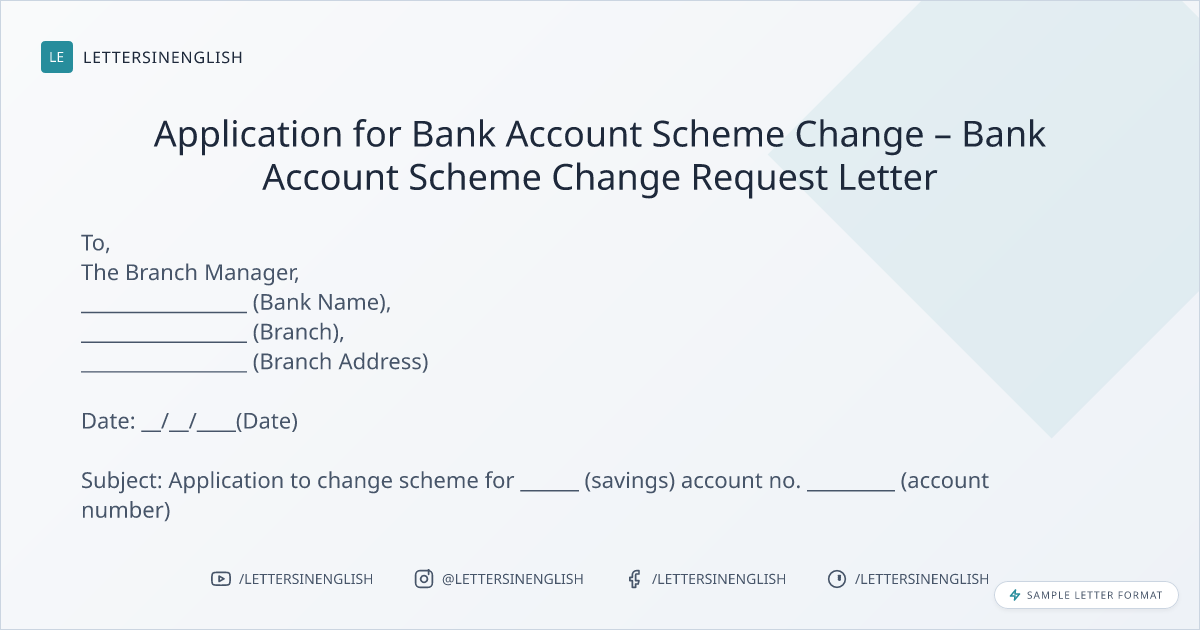 LE LETTERSINENGLISH

Application for Bank Account Scheme Change – Bank Account Scheme Change Request Letter

To,
The Branch Manager,
____ (Bank Name),
____ (Branch),
____ (Branch Address)

Date: ____/____/____(Date)

Subject: Application to change scheme for ____ (savings) account no. ____ (account number)

/LETTERSINENGLISH @LETTERSINENGLISH /LETTERSINENGLISH /LETTERSINENGLISH

SAMPLE LETTER FORMAT